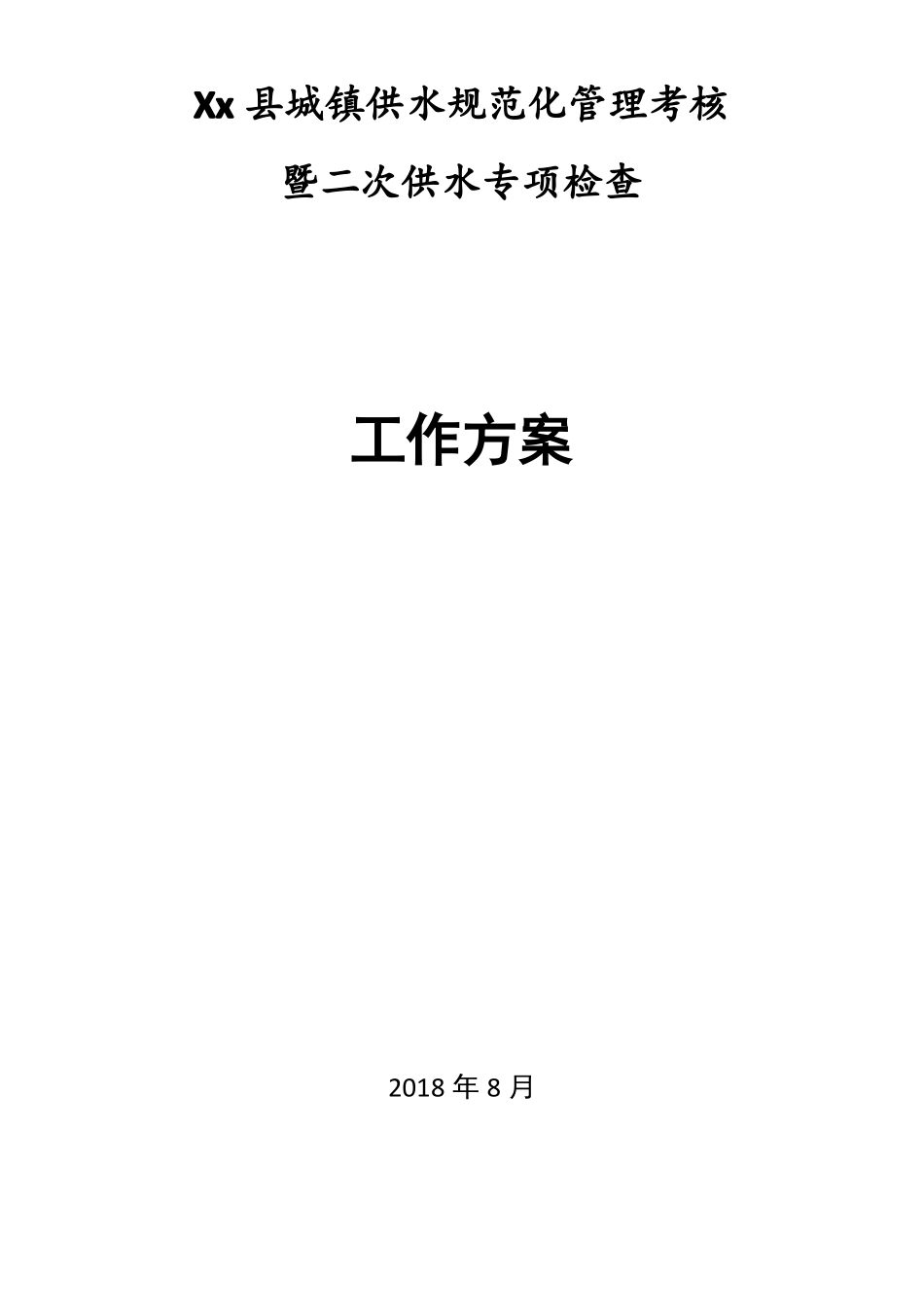 Xx 县城镇供水规范化管理考核

暨二次供水专项检查

工作方案

2018 年 8 月